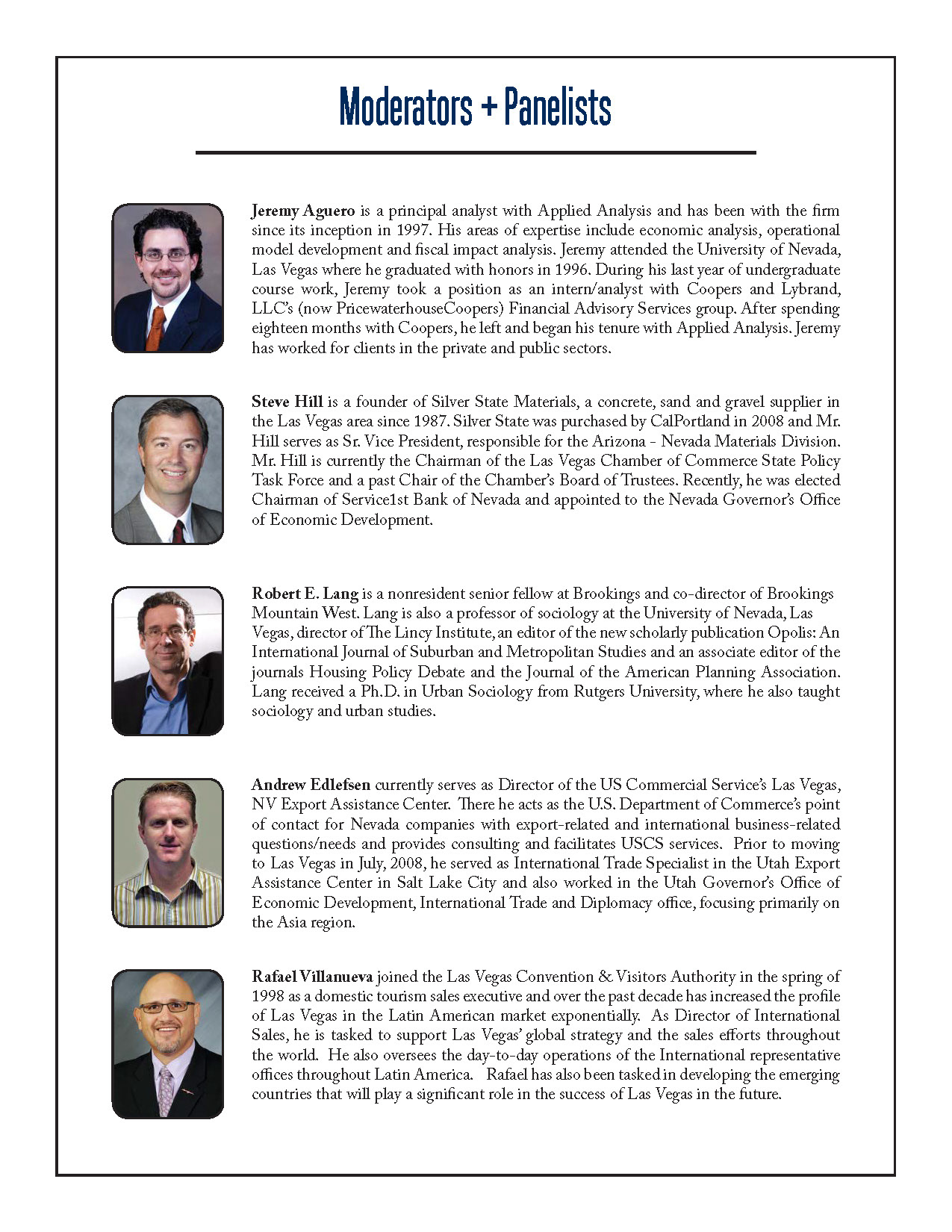 Moderators + Panelists

Jeremy Aguero is a principal analyst with Applied Analysis and has been with the firm since its inception in 1997. His areas of expertise include economic analysis, operational model development and fiscal impact analysis. Jeremy attended the University of Nevada, Las Vegas where he graduated with honors in 1996. During his last year of undergraduate course work, Jeremy took a position as an intern/analyst with Coopers and Lybrand, LLC's (now PricewaterhouseCoopers) Financial Advisory Services group. After spending eighteen months with Coopers, he left and began his tenure with Applied Analysis. Jeremy has worked for clients in the private and public sectors.

Steve Hill is a founder of Silver State Materials, a concrete, sand and gravel supplier in the Las Vegas area since 1987. Silver State was purchased by CalPortland in 2008 and Mr. Hill serves as Sr. Vice President, responsible for the Arizona - Nevada Materials Division. Mr. Hill is currently the Chairman of the Las Vegas Chamber of Commerce State Policy Task Force and a past Chair of the Chamber's Board of Trustees. Recently, he was elected Chairman of Service1st Bank of Nevada and appointed to the Nevada Governor's Office of Economic Development.

Robert E. Lang is a nonresident senior fellow at Brookings and co-director of Brookings Mountain West. Lang is also a professor of sociology at the University of Nevada, Las Vegas, director of The Lincy Institute, an editor of the new scholarly publication Opolis: An International Journal of Suburban and Metropolitan Studies and an associate editor of the journals Housing Policy Debate and the Journal of the American Planning Association. Lang received a Ph.D. in Urban Sociology from Rutgers University, where he also taught sociology and urban studies.

Andrew Edlefsen currently serves as Director of the US Commercial Service's Las Vegas, NV Export Assistance Center. There he acts as the U.S. Department of Commerce's point of contact for Nevada companies with export-related and international business-related questions/needs and provides consulting and facilitates USCS services. Prior to moving to Las Vegas in July, 2008, he served as International Trade Specialist in the Utah Export Assistance Center in Salt Lake City and also worked in the Utah Governor's Office of Economic Development, International Trade and Diplomacy office, focusing primarily on the Asia region.

Rafael Villanueva joined the Las Vegas Convention & Visitors Authority in the spring of 1998 as a domestic tourism sales executive and over the past decade has increased the profile of Las Vegas in the Latin American market exponentially. As Director of International Sales, he is tasked to support Las Vegas' global strategy and the sales efforts throughout the world. He also oversees the day-to-day operations of the International representative offices throughout Latin America. Rafael has also been tasked in developing the emerging countries that will play a significant role in the success of Las Vegas in the future.